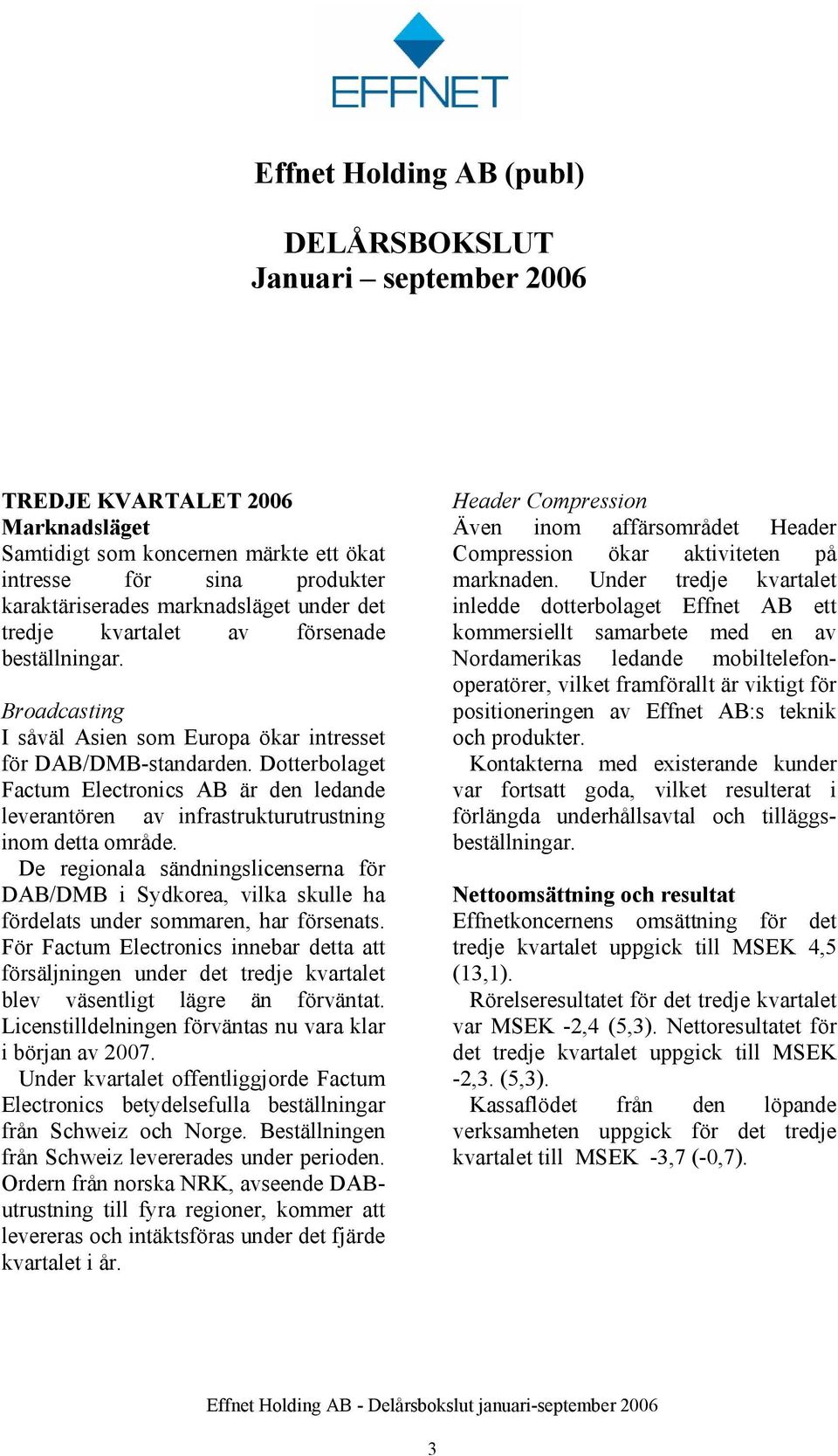 EFFNET

Effnet Holding AB (publ)

DELÅRSBOKSLUT
Januari – september 2006

TREDJE KVARTALET 2006
Marknadsläget
Samtidigt som koncernen märkte ett ökat intresse för sina produkter karaktäriserades marknadsläget under det tredje kvartalet av försenade beställningar.

Broadcasting
I såväl Asien som Europa ökar intresset för DAB/DMB-standarden. Dotterbolaget Factum Electronics AB är den ledande leverantören av infrastrukturutrustning inom detta område.

De regionala sändningslicenserna för DAB/DMB i Sydkorea, vilka skulle ha fördelats under sommaren, har försenats. För Factum Electronics innebar detta att försäljningen under det tredje kvartalet blev väsentligt lägre än förväntat. Licenstilldelningen förväntas nu vara klar i början av 2007.

Under kvartalet offentliggjorde Factum Electronics betydelsefulla beställningar från Schweiz och Norge. Beställningen från Schweiz levererades under perioden. Ordern från norska NRK, avseende DAB-utrustning till fyra regioner, kommer att levereras och intäktsföras under det fjärde kvartalet i år.

Header Compression
Även inom affärsområdet Header Compression ökar aktiviteten på marknaden. Under tredje kvartalet inledde dotterbolaget Effnet AB ett kommersiellt samarbete med en av Nordamerikas ledande mobiltelefonoperatörer, vilket framförallt är viktigt för positioneringen av Effnet AB:s teknik och produkter.

Kontakterna med existerande kunder var fortsatt goda, vilket resulterat i förlängda underhållsavtal och tilläggsbeställningar.

Nettoomsättning och resultat
Effnetkoncernens omsättning för det tredje kvartalet uppgick till MSEK 4,5 (13,1).

Rörelseresultatet för det tredje kvartalet var MSEK -2,4 (5,3). Nettoresultatet för det tredje kvartalet uppgick till MSEK -2,3. (5,3).

Kassaflödet från den löpande verksamheten uppgick för det tredje kvartalet till MSEK -3,7 (-0,7).

Effnet Holding AB - Delårsbokslut januari-september 2006

3